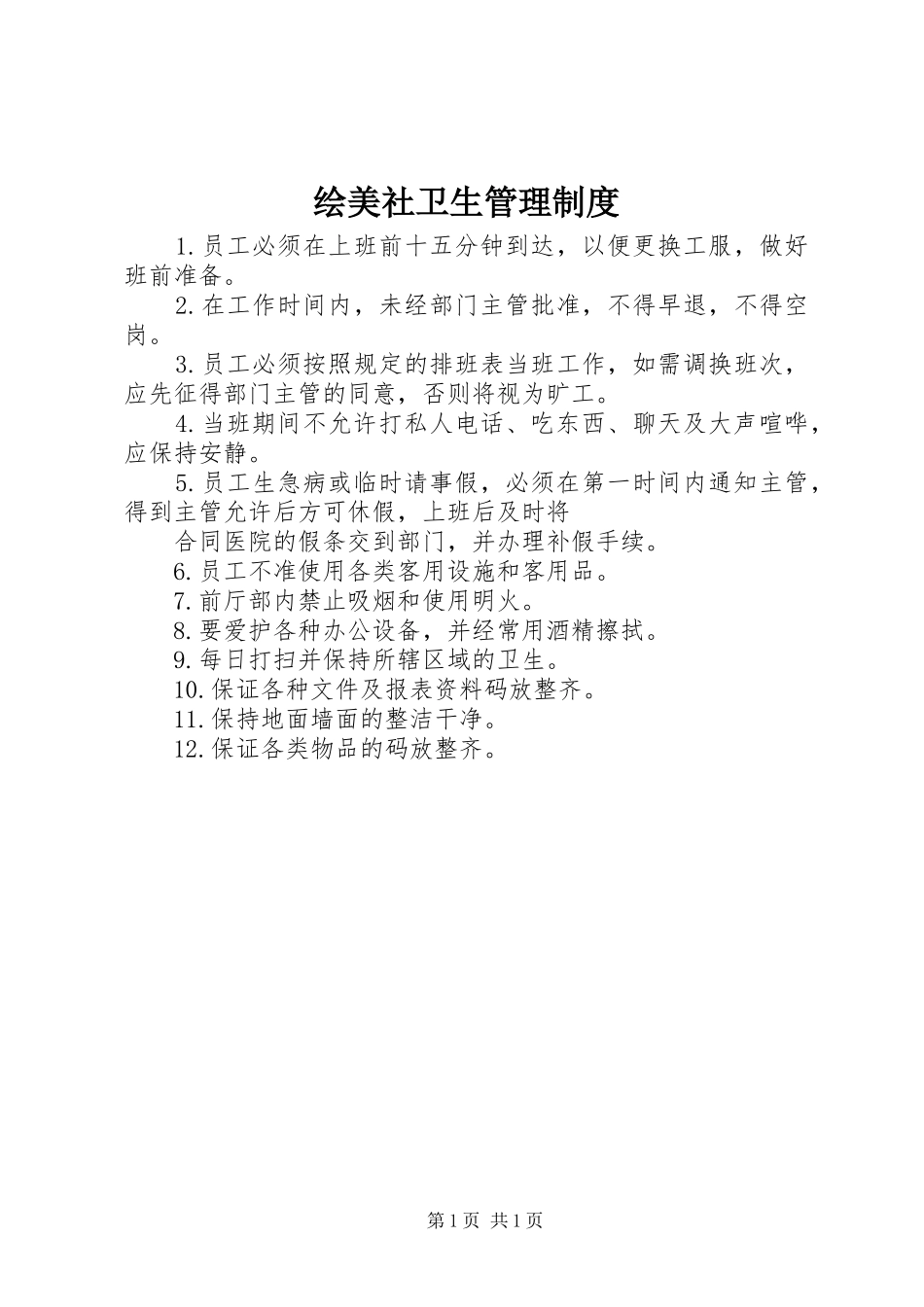 绘美社卫生管理制度

1.员工必须在上班前十五分钟到达，以便更换工服，做好班前准备。

2.在工作时间内，未经部门主管批准，不得早退，不得空岗。

3.员工必须按照规定的排班表当班工作，如需调换班次，应先征得部门主管的同意，否则将视为旷工。

4.当班期间不允许打私人电话、吃东西、聊天及大声喧哗，应保持安静。

5.员工生急病或临时请事假，必须在第一时间内通知主管，得到主管允许后方可休假，上班后及时将

合同医院的假条交到部门，并办理补假手续。

6.员工不准使用各类客用设施和客用品。

7.前厅部内禁止吸烟和使用明火。

8.要爱护各种办公设备，并经常用酒精擦拭。

9.每日打扫并保持所辖区域的卫生。

10.保证各种文件及报表资料码放整齐。

11.保持地面墙面的整洁干净。

12.保证各类物品的码放整齐。

第1页 共1页